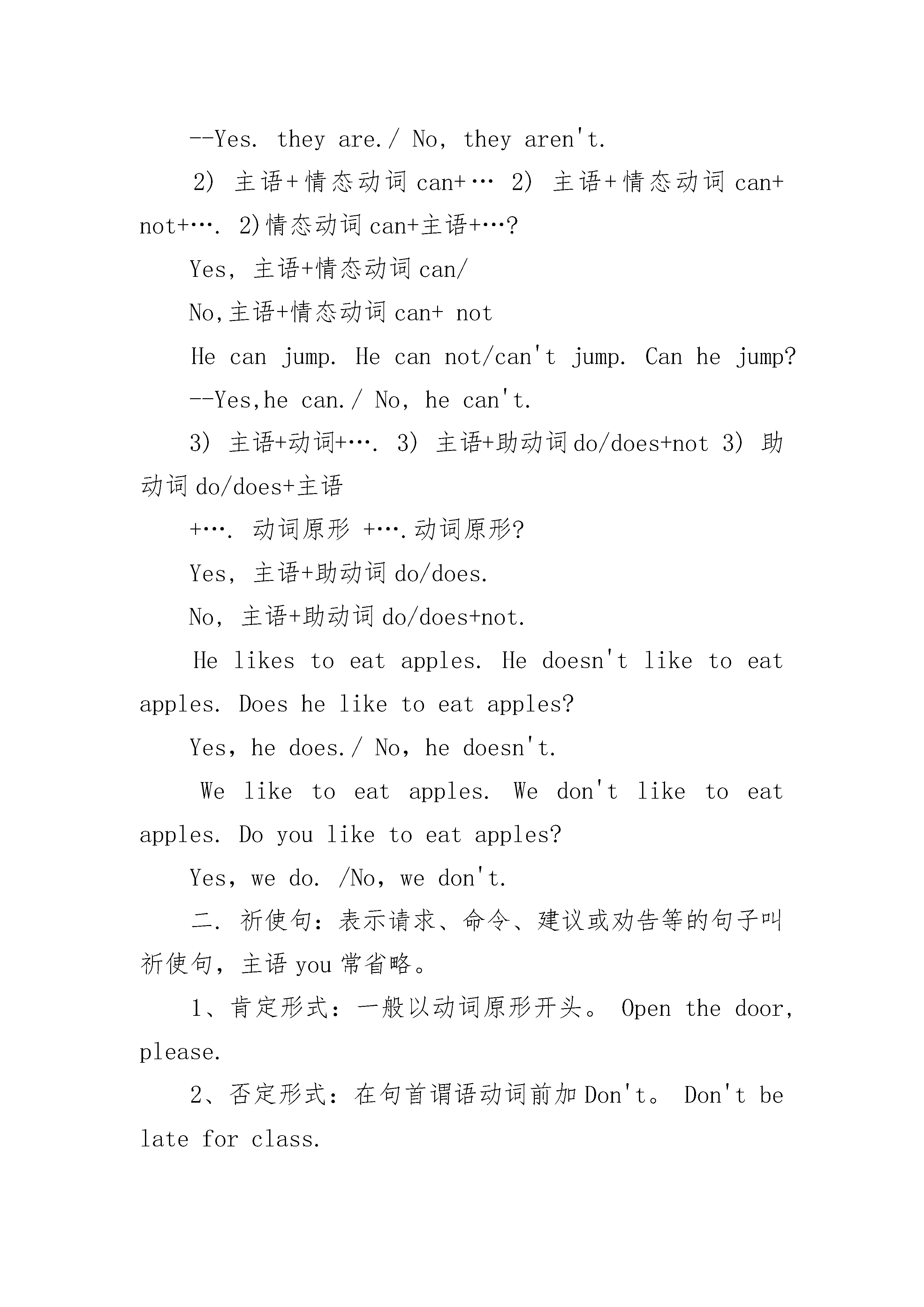 --Yes. they are./ No, they aren't.

2) 主语+情态动词 can+… 2) 主语+情态动词 can+ not+…. 2)情态动词 can+主语+…?

Yes, 主语+情态动词 can/

No,主语+情态动词 can+ not

He can jump. He can not/can't jump. Can he jump?

--Yes,he can./ No, he can't.

3) 主语+动词+…. 3) 主语+助动词 do/does+not 3) 助动词 do/does+主语

+…. 动词原形 +….动词原形?

Yes, 主语+助动词 do/does.

No, 主语+助动词 do/does+not.

He likes to eat apples. He doesn't like to eat apples. Does he like to eat apples?

Yes, he does./ No, he doesn't.

We like to eat apples. We don't like to eat apples. Do you like to eat apples?

Yes, we do. /No, we don't.

二. 祈使句:表示请求、命令、建议或劝告等的句子叫祈使句,主语 you 常省略。

1、肯定形式:一般以动词原形开头。 Open the door, please.

2、否定形式:在句首谓语动词前加 Don't。 Don't be late for class.